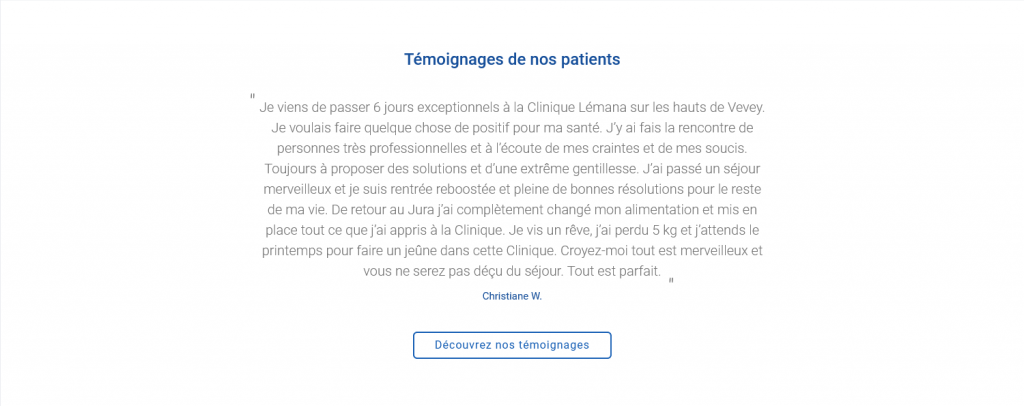 Témoignages de nos patients

" Je viens de passer 6 jours exceptionnels à la Clinique Lémana sur les hauts de Vevey. Je voulais faire quelque chose de positif pour ma santé. J'y ai fais la rencontre de personnes très professionnelles et à l'écoute de mes craintes et de mes soucis. Toujours à proposer des solutions et d'une extrême gentillesse. J'ai passé un séjour merveilleux et je suis rentrée reboostée et pleine de bonnes résolutions pour le reste de ma vie. De retour au Jura j'ai complètement changé mon alimentation et mis en place tout ce que j'ai appris à la Clinique. Je vis un rêve, j'ai perdu 5 kg et j'attends le printemps pour faire un jeûne dans cette Clinique. Croyez-moi tout est merveilleux et vous ne serez pas déçu du séjour. Tout est parfait. "

Christiane W.

Découvrez nos témoignages